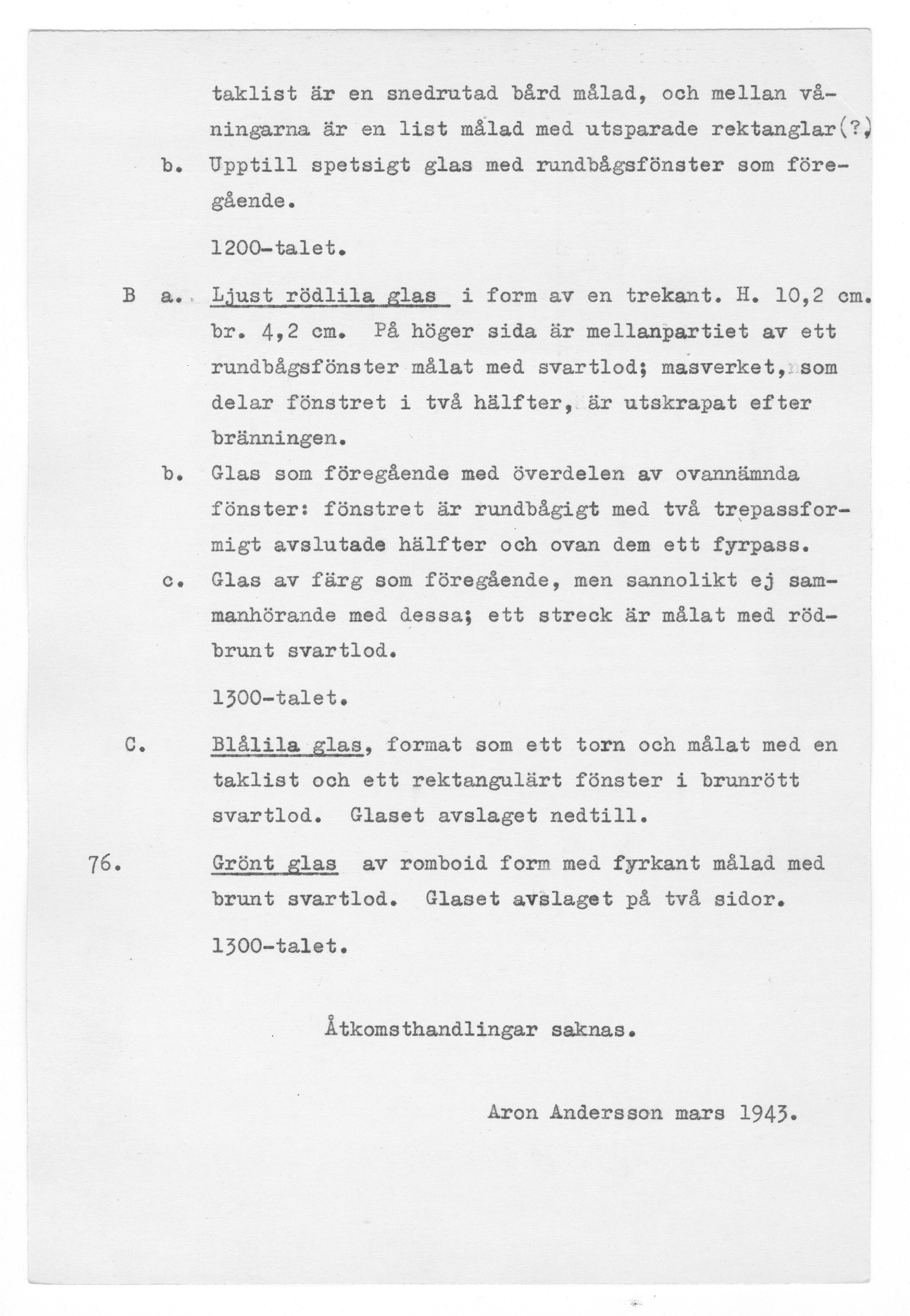 taklist är en snedrutad bård målad, och mellan våningarna är en list målad med utsparade rektanglar(?)

b. Upptill spetsigt glas med rundbågsfönster som föregående.

1200-talet.

B a. Ljust rödlila glas i form av en trekant. H. 10,2 cm. br. 4,2 cm. På höger sida är mellanpartiet av ett rundbågsfönster målat med svartlod; masverket, som delar fönstret i två hälfter, är utskrapat efter bränningen.

b. Glas som föregående med överdelen av ovannämnda fönster: fönstret är rundbågigt med två trepassformigt avslutade hälfter och ovan dem ett fyrpass.

c. Glas av färg som föregående, men sannolikt ej sammanhörande med dessa; ett streck är målat med rödbrunt svartlod.

1300-talet.

C. Blålila glas, format som ett torn och målat med en taklist och ett rektangulärt fönster i brunrött svartlod. Glaset avslaget nedtill.

76. Grönt glas av romboid form med fyrkant målad med brunt svartlod. Glaset avslaget på två sidor.

1300-talet.

Åtkomsthandlingar saknas.

Aron Andersson mars 1943.